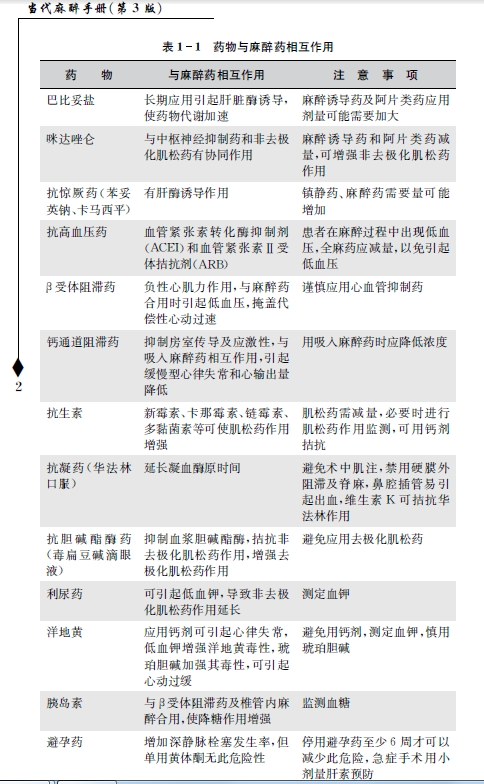 当代麻醉手册(第3版)

表 1-1　药物与麻醉药相互作用

| 药　　物 | 与麻醉药相互作用 | 注　意　事　项 |
|---|---|---|
| 巴比妥盐 | 长期应用引起肝脏酶诱导,使药物代谢加速 | 麻醉诱导药及阿片类药应用剂量可能需要加大 |
| 咪达唑仑 | 与中枢神经抑制药和非去极化肌松药有协同作用 | 麻醉诱导药和阿片类药减量,可增强非去极化肌松药作用 |
| 抗惊厥药(苯妥英钠、卡马西平) | 有肝酶诱导作用 | 镇静药、麻醉药需要量可能增加 |
| 抗高血压药 | 血管紧张素转化酶抑制剂(ACEI)和血管紧张素Ⅱ受体拮抗剂(ARB) | 患者在麻醉过程中出现低血压,全麻药应减量,以免引起低血压 |
| β受体阻滞药 | 负性心肌力作用,与麻醉药合用时引起低血压,掩盖代偿性心动过速 | 谨慎应用心血管抑制药 |
| 钙通道阻滞药 | 抑制房室传导及应激性,与吸入麻醉药相互作用,引起缓慢型心律失常和心输出量降低 | 用吸入麻醉药时应降低浓度 |
| 抗生素 | 新霉素、卡那霉素、链霉素、多黏菌素等可使肌松药作用增强 | 肌松药需减量,必要时进行肌松药作用监测,可用钙剂拮抗 |
| 抗凝药(华法林口服) | 延长凝血酶原时间 | 避免术中肌注,禁用硬膜外阻滞及脊麻,鼻腔插管易引起出血,维生素K可拮抗华法林作用 |
| 抗胆碱酯酶药(毒扁豆碱滴眼液) | 抑制血浆胆碱酯酶,拮抗非去极化肌松药作用,增强去极化肌松药作用 | 避免应用去极化肌松药 |
| 利尿药 | 可引起低血钾,导致非去极化肌松药作用延长 | 测定血钾 |
| 洋地黄 | 应用钙剂可引起心律失常,低血钾增强洋地黄毒性,琥珀胆碱加强其毒性,可引起心动过缓 | 避免用钙剂,测定血钾,慎用琥珀胆碱 |
| 胰岛素 | 与β受体阻滞药及椎管内麻醉合用,使降糖作用增强 | 监测血糖 |
| 避孕药 | 增加深静脉栓塞发生率,但单用黄体酮无此危险性 | 停用避孕药至少6周才可以减少此危险,急症手术用小剂量肝素预防 |

2